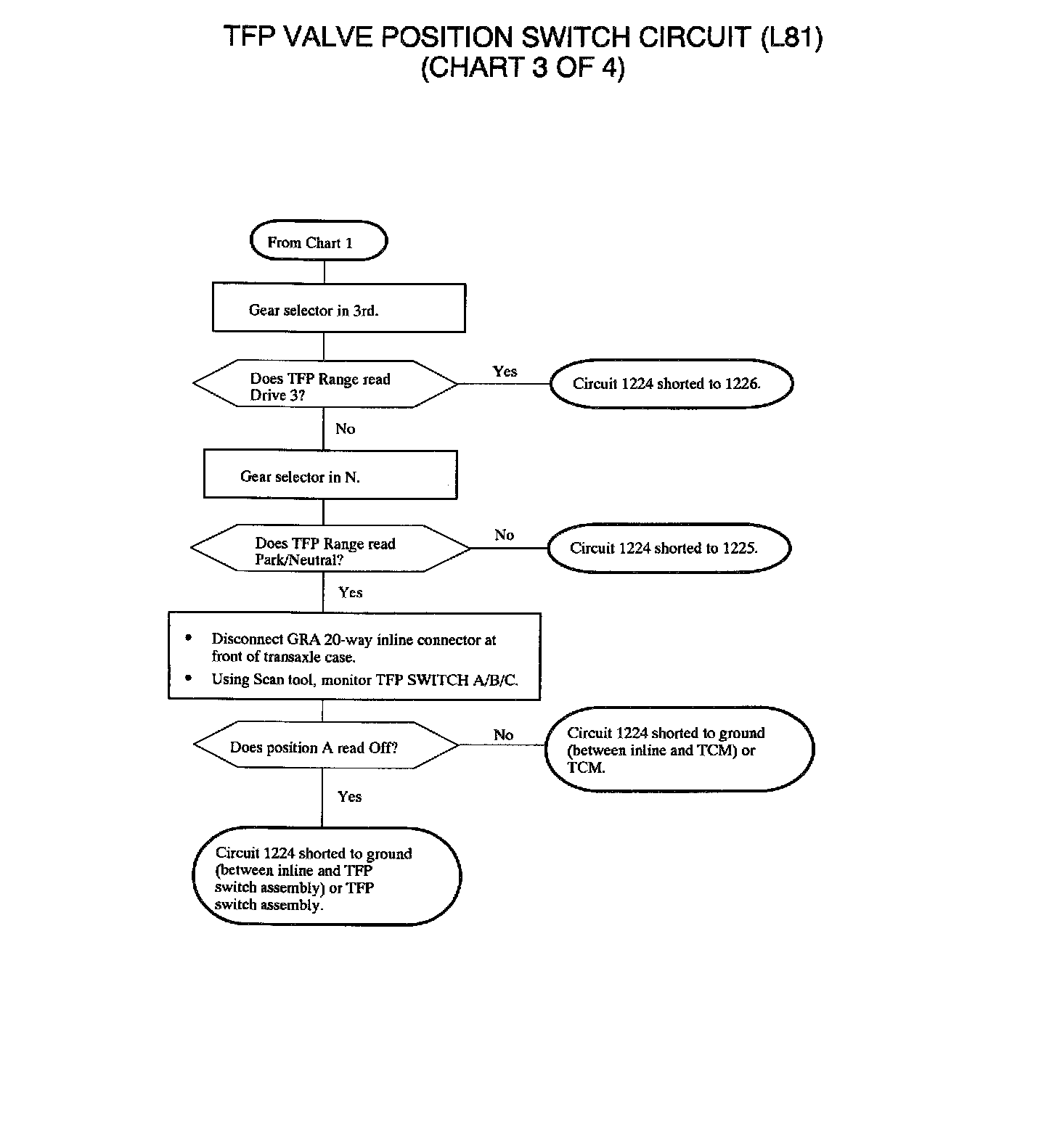 TFP VALVE POSITION SWITCH CIRCUIT (L81)
(CHART 3 OF 4)

From Chart 1

Gear selector in 3rd.

Does TFP Range read Drive 3?

Yes

Circuit 1224 shorted to 1226.

No

Gear selector in N.

Does TFP Range read Park/Neutral?

No

Circuit 1224 shorted to 1225.

Yes

• Disconnect GRA 20-way inline connector at front of transaxle case.
• Using Scan tool, monitor TFP SWITCH A/B/C.

Does position A read Off?

No

Circuit 1224 shorted to ground (between inline and TCM) or TCM.

Yes

Circuit 1224 shorted to ground (between inline and TFP switch assembly) or TFP switch assembly.